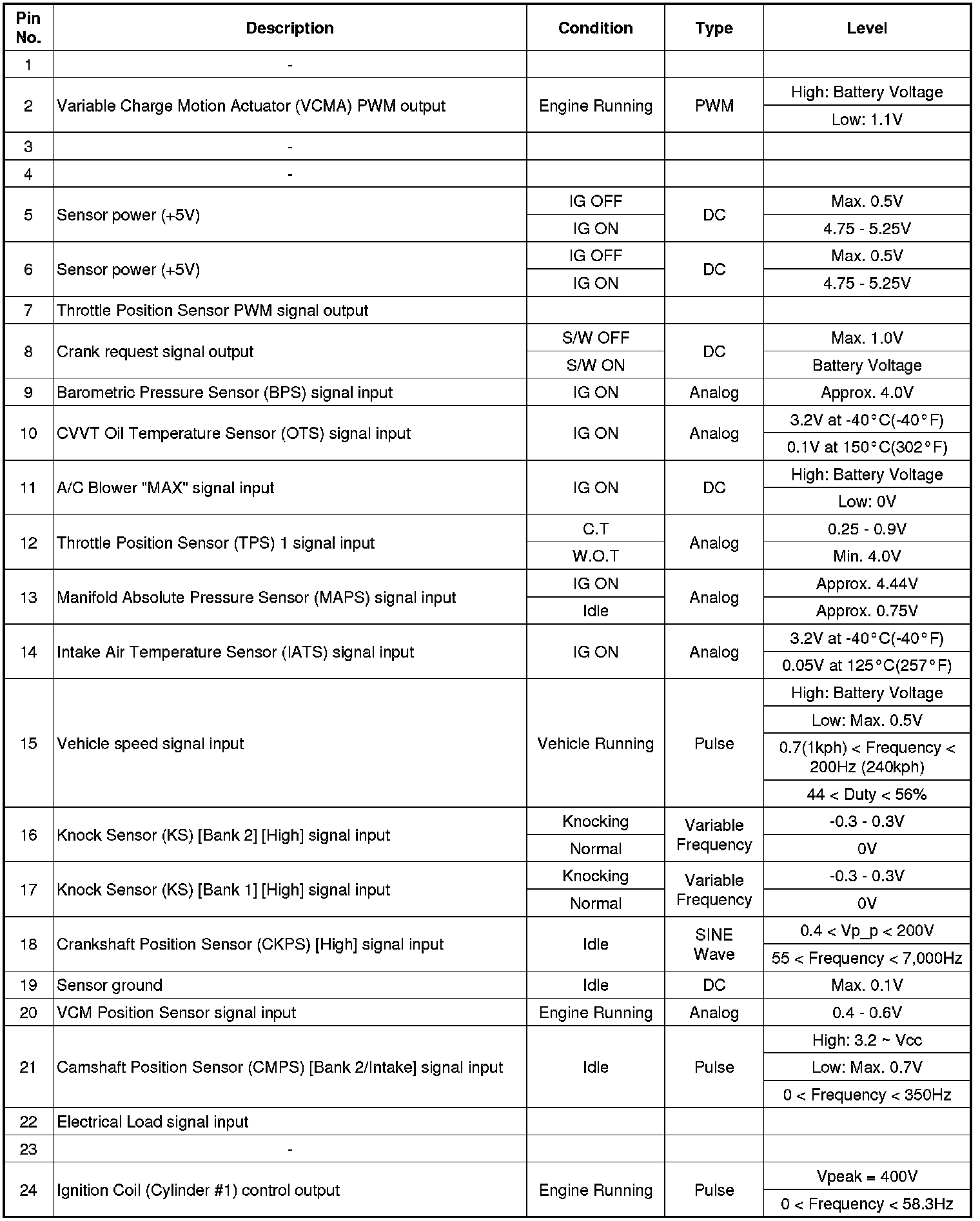 | Pin No. | Description | Condition | Type | Level |
|---|---|---|---|---|
| 1 | - | | | |
| 2 | Variable Charge Motion Actuator (VCMA) PWM output | Engine Running | PWM | High: Battery Voltage |
| | | | | Low: 1.1V |
| 3 | - | | | |
| 4 | - | | | |
| 5 | Sensor power (+5V) | IG OFF | DC | Max. 0.5V |
| | | IG ON | | 4.75 - 5.25V |
| 6 | Sensor power (+5V) | IG OFF | DC | Max. 0.5V |
| | | IG ON | | 4.75 - 5.25V |
| 7 | Throttle Position Sensor PWM signal output | | | |
| 8 | Crank request signal output | S/W OFF | DC | Max. 1.0V |
| | | S/W ON | | Battery Voltage |
| 9 | Barometric Pressure Sensor (BPS) signal input | IG ON | Analog | Approx. 4.0V |
| 10 | CVVT Oil Temperature Sensor (OTS) signal input | IG ON | Analog | 3.2V at -40°C(-40°F) |
| | | | | 0.1V at 150°C(302°F) |
| 11 | A/C Blower "MAX" signal input | IG ON | DC | High: Battery Voltage |
| | | | | Low: 0V |
| 12 | Throttle Position Sensor (TPS) 1 signal input | C.T | Analog | 0.25 - 0.9V |
| | | W.O.T | | Min. 4.0V |
| 13 | Manifold Absolute Pressure Sensor (MAPS) signal input | IG ON | Analog | Approx. 4.44V |
| | | Idle | | Approx. 0.75V |
| 14 | Intake Air Temperature Sensor (IATS) signal input | IG ON | Analog | 3.2V at -40°C(-40°F) |
| | | | | 0.05V at 125°C(257°F) |
| 15 | Vehicle speed signal input | Vehicle Running | Pulse | High: Battery Voltage |
| | | | | Low: Max. 0.5V |
| | | | | 0.7(1kph) < Frequency < 200Hz (240kph) |
| | | | | 44 < Duty < 56% |
| 16 | Knock Sensor (KS) [Bank 2] [High] signal input | Knocking | Variable Frequency | -0.3 - 0.3V |
| | | Normal | | 0V |
| 17 | Knock Sensor (KS) [Bank 1] [High] signal input | Knocking | Variable Frequency | -0.3 - 0.3V |
| | | Normal | | 0V |
| 18 | Crankshaft Position Sensor (CKPS) [High] signal input | Idle | SINE Wave | 0.4 < Vp_p < 200V |
| | | | | 55 < Frequency < 7,000Hz |
| 19 | Sensor ground | Idle | DC | Max. 0.1V |
| 20 | VCM Position Sensor signal input | Engine Running | Analog | 0.4 - 0.6V |
| 21 | Camshaft Position Sensor (CMPS) [Bank 2/Intake] signal input | Idle | Pulse | High: 3.2 ~ Vcc |
| | | | | Low: Max. 0.7V |
| | | | | 0 < Frequency < 350Hz |
| 22 | Electrical Load signal input | | | |
| 23 | - | | | |
| 24 | Ignition Coil (Cylinder #1) control output | Engine Running | Pulse | Vpeak = 400V |
| | | | | 0 < Frequency < 58.3Hz |